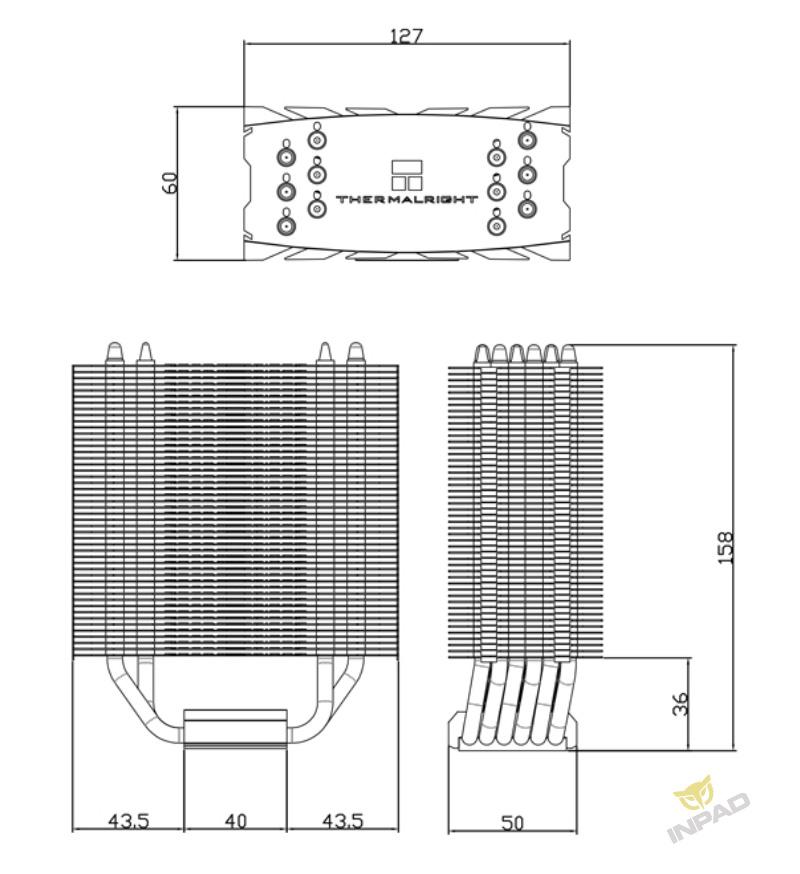 127
60
THERMALRIGHT
158
36
43.5
40
43.5
50
INPAD